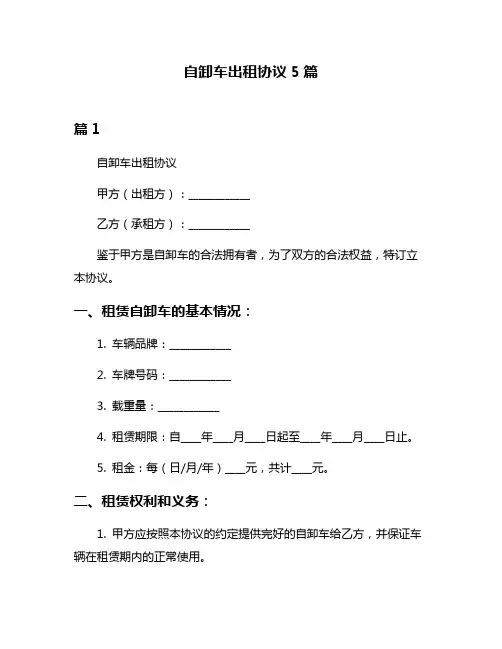 自卸车出租协议 5 篇

篇 1

自卸车出租协议

甲方（出租方）：___________

乙方（承租方）：___________

鉴于甲方是自卸车的合法拥有者，为了双方的合法权益，特订立本协议。

一、租赁自卸车的基本情况：

1. 车辆品牌：___________

2. 车牌号码：___________

3. 载重量：___________

4. 租赁期限：自___年___月___日起至___年___月___日止。

5. 租金：每（日/月/年）___元，共计___元。

二、租赁权利和义务：

1. 甲方应按照本协议的约定提供完好的自卸车给乙方，并保证车辆在租赁期内的正常使用。